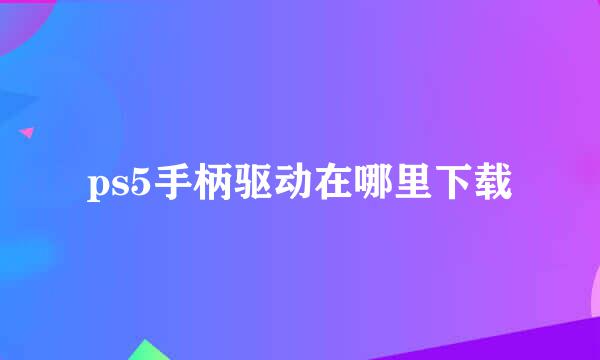 ps5手柄驱动在哪里下载